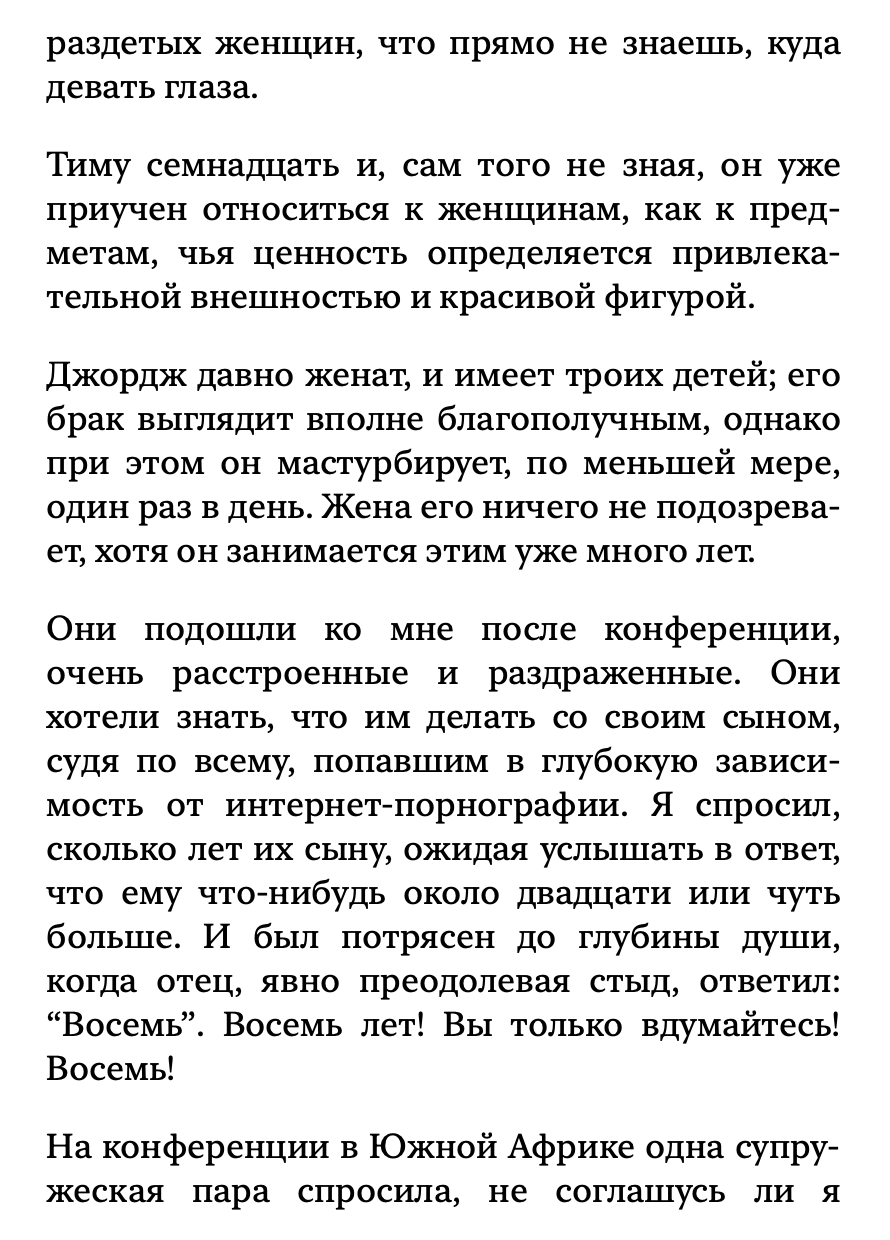 раздетых женщин, что прямо не знаешь, куда девать глаза.

Тиму семнадцать и, сам того не зная, он уже приучен относиться к женщинам, как к предметам, чья ценность определяется привлекательной внешностью и красивой фигурой.

Джордж давно женат, и имеет троих детей; его брак выглядит вполне благополучным, однако при этом он мастурбирует, по меньшей мере, один раз в день. Жена его ничего не подозревает, хотя он занимается этим уже много лет.

Они подошли ко мне после конференции, очень расстроенные и раздраженные. Они хотели знать, что им делать со своим сыном, судя по всему, попавшим в глубокую зависимость от интернет-порнографии. Я спросил, сколько лет их сыну, ожидая услышать в ответ, что ему что-нибудь около двадцати или чуть больше. И был потрясен до глубины души, когда отец, явно преодолевая стыд, ответил: “Восемь”. Восемь лет! Вы только вдумайтесь! Восемь!

На конференции в Южной Африке одна супружеская пара спросила, не соглашусь ли я